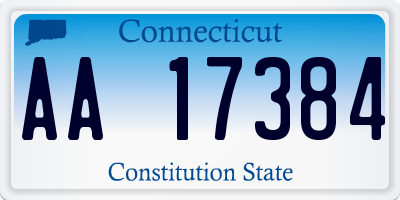 Connecticut

AA 17384

Constitution State